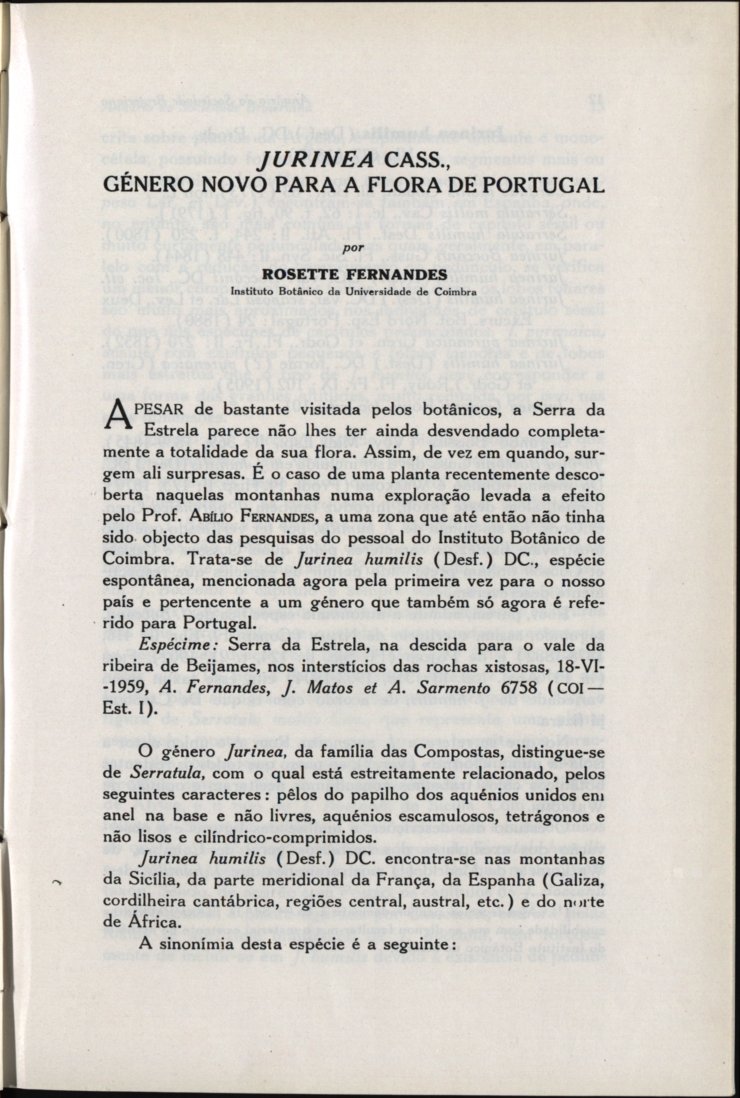 JURINEA CASS., GÉNERO NOVO PARA A FLORA DE PORTUGAL

por

ROSETTE FERNANDES
Instituto Botânico da Universidade de Coimbra

APESAR de bastante visitada pelos botânicos, a Serra da Estrela parece não lhes ter ainda desvendado completamente a totalidade da sua flora. Assim, de vez em quando, surgem ali surpresas. É o caso de uma planta recentemente descoberta naquelas montanhas numa exploração levada a efeito pelo Prof. ABÍLIO FERNANDES, a uma zona que até então não tinha sido objecto das pesquisas do pessoal do Instituto Botânico de Coimbra. Trata-se de Jurinea humilis (Desf.) DC., espécie espontânea, mencionada agora pela primeira vez para o nosso país e pertencente a um género que também só agora é referido para Portugal.

Espécime: Serra da Estrela, na descida para o vale da ribeira de Beijames, nos interstícios das rochas xistosas, 18-VI-1959, A. Fernandes, J. Matos et A. Sarmento 6758 (COI — Est. I).

O género Jurinea, da família das Compostas, distingue-se de Serratula, com o qual está estreitamente relacionado, pelos seguintes caracteres: pêlos do papilho dos aquénios unidos em anel na base e não livres, aquénios escamulosos, tetrágonos e não lisos e cilíndrico-comprimidos.

Jurinea humilis (Desf.) DC. encontra-se nas montanhas da Sicília, da parte meridional da França, da Espanha (Galiza, cordilheira cantábrica, regiões central, austral, etc.) e do norte de África.

A sinonímia desta espécie é a seguinte: